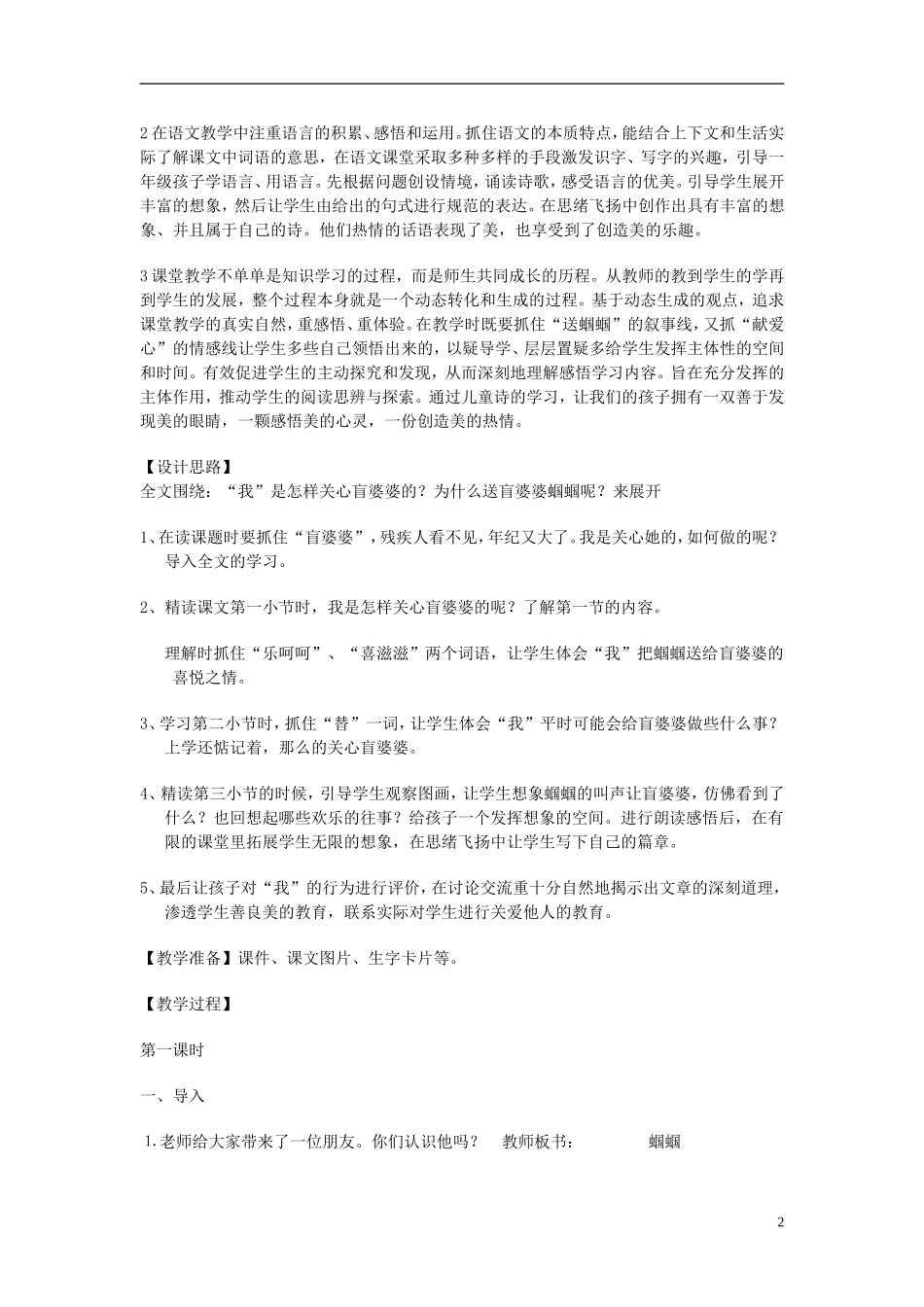 2 在语文教学中注重语言的积累、感悟和运用。抓住语文的本质特点，能结合上下文和生活实际了解课文中词语的意思，在语文课堂采取多种多样的手段激发识字、写字的兴趣，引导一年级孩子学语言、用语言。先根据问题创设情境，诵读诗歌，感受语言的优美。引导学生展开丰富的想象，然后让学生由给出的句式进行规范的表达。在思绪飞扬中创作出具有丰富的想象、并且属于自己的诗。他们热情的话语表现了美，也享受到了创造美的乐趣。

3 课堂教学不单单是知识学习的过程，而是师生共同成长的历程。从教师的教到学生的学再到学生的发展，整个过程本身就是一个动态转化和生成的过程。基于动态生成的观点，追求课堂教学的真实自然，重感悟、重体验。在教学时既要抓住“送蝈蝈”的叙事线，又抓“献爱心”的情感线让学生多些自己领悟出来的，以疑导学、层层置疑多给学生发挥主体性的空间和时间。有效促进学生的主动探究和发现，从而深刻地理解感悟学习内容。旨在充分发挥的主体作用，推动学生的阅读思辨与探索。通过儿童诗的学习，让我们的孩子拥有一双善于发现美的眼睛，一颗感悟美的心灵，一份创造美的热情。

【设计思路】
全文围绕：“我”是怎样关心盲婆婆的？为什么送盲婆婆蝈蝈呢？来展开

1、在读课题时要抓住“盲婆婆”，残疾人看不见，年纪又大了。我是关心她的，如何做的呢？导入全文的学习。

2、精读课文第一小节时，我是怎样关心盲婆婆的呢？了解第一节的内容。

理解时抓住“乐呵呵”、“喜滋滋”两个词语，让学生体会“我”把蝈蝈送给盲婆婆的喜悦之情。

3、学习第二小节时，抓住“替”一词，让学生体会“我”平时可能会给盲婆婆做些什么事？上学还惦记着，那么的关心盲婆婆。

4、精读第三小节的时候，引导学生观察图画，让学生想象蝈蝈的叫声让盲婆婆，仿佛看到了什么？也回想起哪些欢乐的往事？给孩子一个发挥想象的空间。进行朗读感悟后，在有限的课堂里拓展学生无限的想象，在思绪飞扬中让学生写下自己的篇章。

5、最后让孩子对“我”的行为进行评价，在讨论交流重十分自然地揭示出文章的深刻道理，渗透学生善良美的教育，联系实际对学生进行关爱他人的教育。

【教学准备】课件、课文图片、生字卡片等。

【教学过程】

第一课时

一、导入

1.老师给大家带来了一位朋友。你们认识他吗？　教师板书：　蝈蝈

2